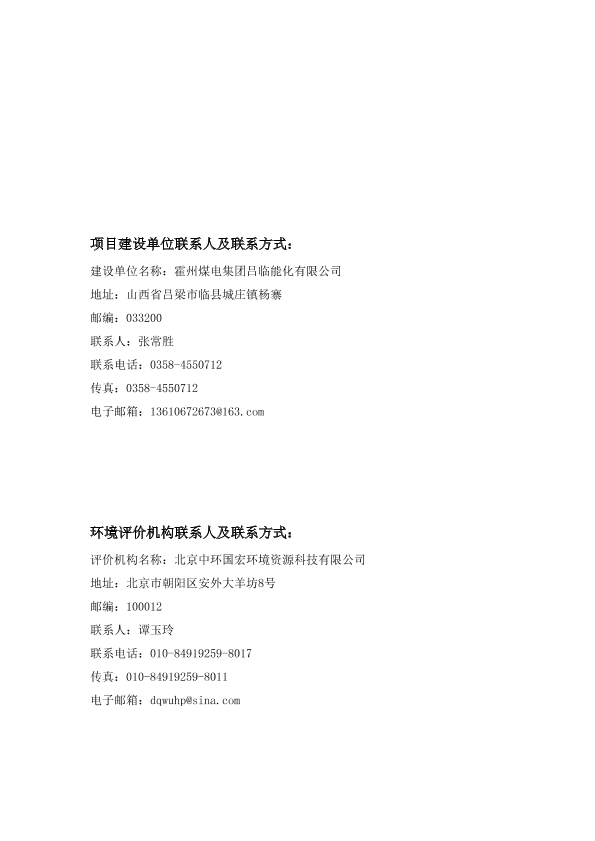 项目建设单位联系人及联系方式：

建设单位名称：霍州煤电集团吕临能化有限公司

地址：山西省吕梁市临县城庄镇杨寨

邮编：033200

联系人：张常胜

联系电话：0358-4550712

传真：0358-4550712

电子邮箱：13610672673@163.com

环境评价机构联系人及联系方式：

评价机构名称：北京中环国宏环境资源科技有限公司

地址：北京市朝阳区安外大羊坊8号

邮编：100012

联系人：谭玉玲

联系电话：010-84919259-8017

传真：010-84919259-8011

电子邮箱：dqwuhp@sina.com